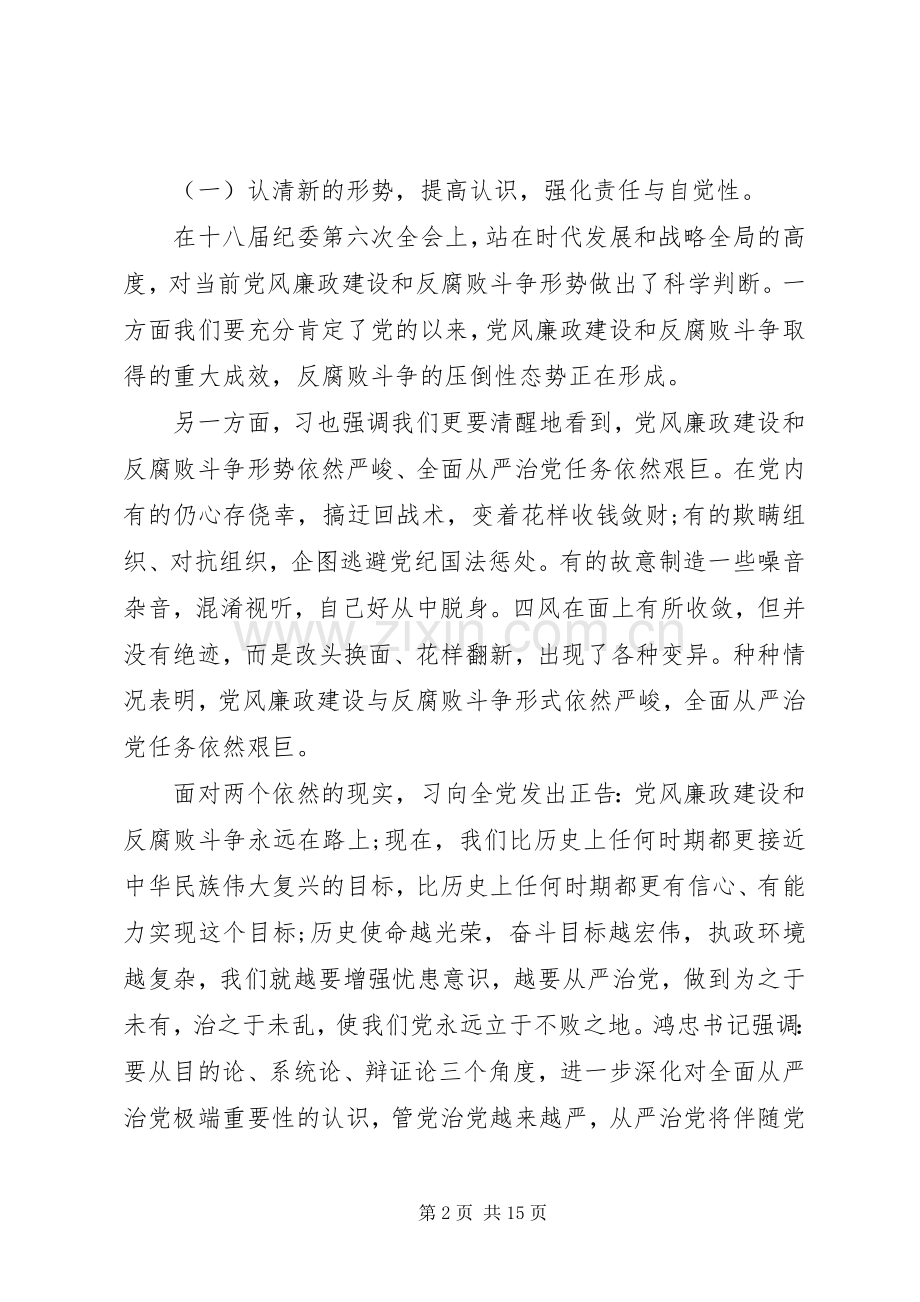 （一）认清新的形势，提高认识，强化责任与自觉性。

在十八届纪委第六次全会上，站在时代发展和战略全局的高度，对当前党风廉政建设和反腐败斗争形势做出了科学判断。一方面我们要充分肯定了党的以来，党风廉政建设和反腐败斗争取得的重大成效，反腐败斗争的压倒性态势正在形成。

另一方面，习也强调我们更要清醒地看到，党风廉政建设和反腐败斗争形势依然严峻、全面从严治党任务依然艰巨。在党内有的仍心存侥幸，搞迂回战术，变着花样收钱敛财;有的欺瞒组织、对抗组织，企图逃避党纪国法惩处。有的故意制造一些噪音杂音，混淆视听，自己好从中脱身。四风在面上有所收敛，但并没有绝迹，而是改头换面、花样翻新，出现了各种变异。种种情况表明，党风廉政建设与反腐败斗争形式依然严峻，全面从严治党任务依然艰巨。

面对两个依然的现实，习向全党发出正告：党风廉政建设和反腐败斗争永远在路上;现在，我们比历史上任何时期都更接近中华民族伟大复兴的目标，比历史上任何时期都更有信心、有能力实现这个目标;历史使命越光荣，奋斗目标越宏伟，执政环境越复杂，我们就越要增强忧患意识，越要从严治党，做到为之于未有，治之于未乱，使我们党永远立于不败之地。鸿忠书记强调：要从目的论、系统论、辩证论三个角度，进一步深化对全面从严治党极端重要性的认识，管党治党越来越严，从严治党将伴随党

第2页 共15页

www.zixin.com.cn